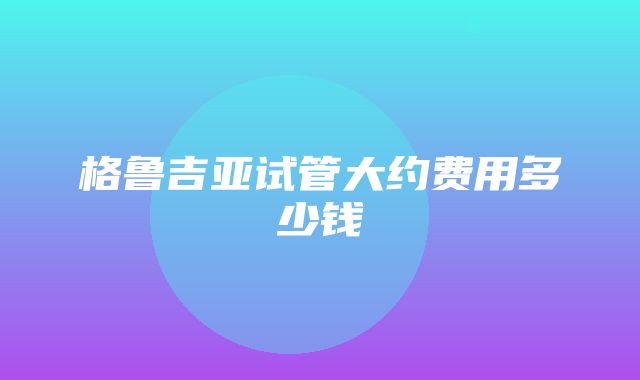 格鲁吉亚试管大约费用多少钱